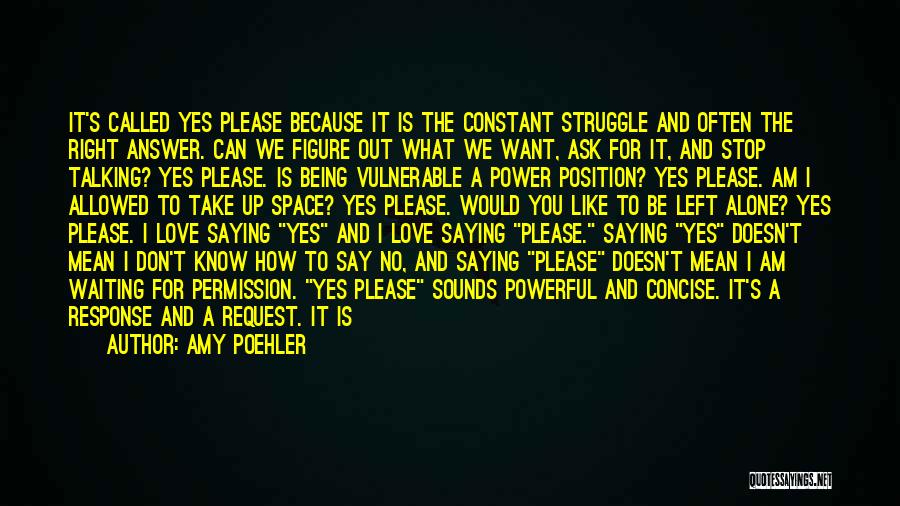 IT'S CALLED YES PLEASE BECAUSE IT IS THE CONSTANT STRUGGLE AND OFTEN THE RIGHT ANSWER. CAN WE FIGURE OUT WHAT WE WANT, ASK FOR IT, AND STOP TALKING? YES PLEASE. IS BEING VULNERABLE A POWER POSITION? YES PLEASE. AM I ALLOWED TO TAKE UP SPACE? YES PLEASE. WOULD YOU LIKE TO BE LEFT ALONE? YES PLEASE. I LOVE SAYING "YES" AND I LOVE SAYING "PLEASE." SAYING "YES" DOESN'T MEAN I DON'T KNOW HOW TO SAY NO, AND SAYING "PLEASE" DOESN'T MEAN I AM WAITING FOR PERMISSION. "YES PLEASE" SOUNDS POWERFUL AND CONCISE. IT'S A RESPONSE AND A REQUEST. IT IS

AUTHOR: AMY POEHLER

QUOTESSAYINGS.NET